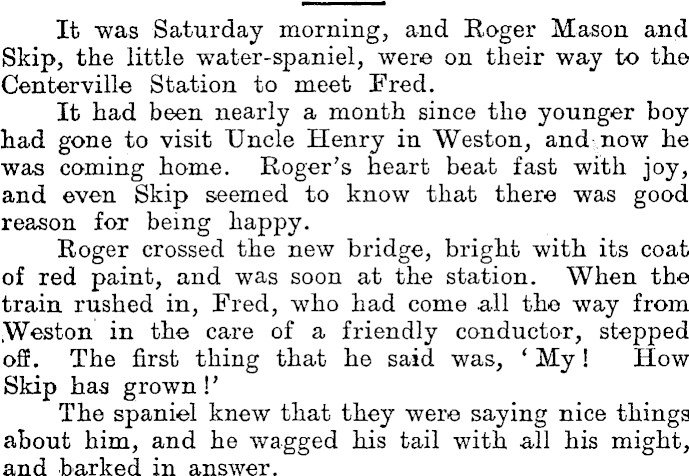 It was Saturday morning, and Roger Mason and Skip, the little water-spaniel, were on their way to the Centerville Station to meet Fred.

It had been nearly a month since the younger boy had gone to visit Uncle Henry in Weston, and now he was coming home. Roger's heart beat fast with joy, and even Skip seemed to know that there was good reason for being happy.

Roger crossed the new bridge, bright with its coat of red paint, and was soon at the station. When the train rushed in, Fred, who had come all the way from Weston in the care of a friendly conductor, stepped off. The first thing that he said was, 'My! How Skip has grown!'

The spaniel knew that they were saying nice things about him, and he wagged his tail with all his might, and barked in answer.